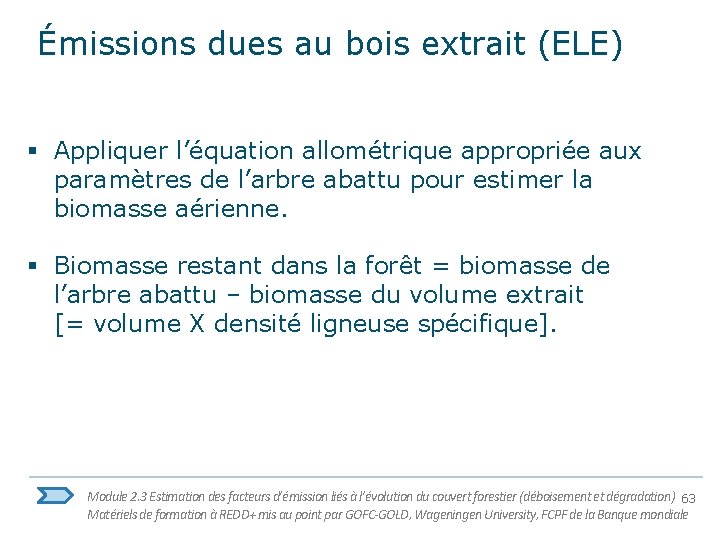 Émissions dues au bois extrait (ELE)

▪ Appliquer l'équation allométrique appropriée aux paramètres de l'arbre abattu pour estimer la biomasse aérienne.

▪ Biomasse restant dans la forêt = biomasse de l'arbre abattu – biomasse du volume extrait [= volume X densité ligneuse spécifique].

Module 2.3 Estimation des facteurs d'émission liés à l'évolution du couvert forestier (déboisement et dégradation) 63
Matériels de formation à REDD+ mis au point par GOFC-GOLD, Wageningen University, FCPF de la Banque mondiale